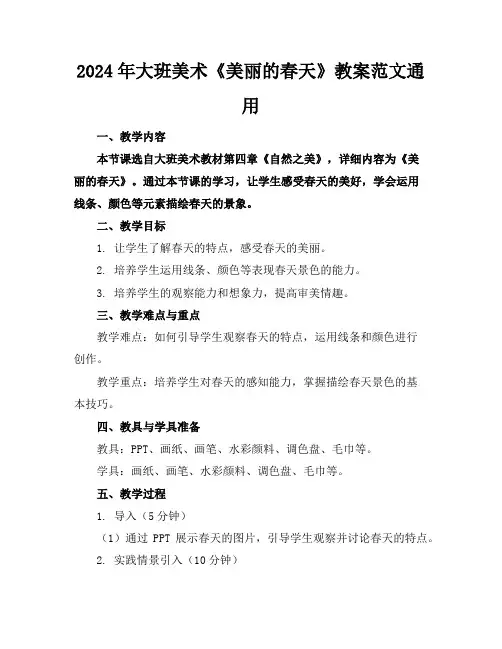 2024年大班美术《美丽的春天》教案范文通用

一、教学内容

本节课选自大班美术教材第四章《自然之美》，详细内容为《美丽的春天》。通过本节课的学习，让学生感受春天的美好，学会运用线条、颜色等元素描绘春天的景象。

二、教学目标

1. 让学生了解春天的特点，感受春天的美丽。

2. 培养学生运用线条、颜色等表现春天景色的能力。

3. 培养学生的观察能力和想象力，提高审美情趣。

三、教学难点与重点

教学难点：如何引导学生观察春天的特点，运用线条和颜色进行创作。

教学重点：培养学生对春天的感知能力，掌握描绘春天景色的基本技巧。

四、教具与学具准备

教具：PPT、画纸、画笔、水彩颜料、调色盘、毛巾等。

学具：画纸、画笔、水彩颜料、调色盘、毛巾等。

五、教学过程

1. 导入（5分钟）

（1）通过 PPT 展示春天的图片，引导学生观察并讨论春天的特点。

2. 实践情景引入（10分钟）